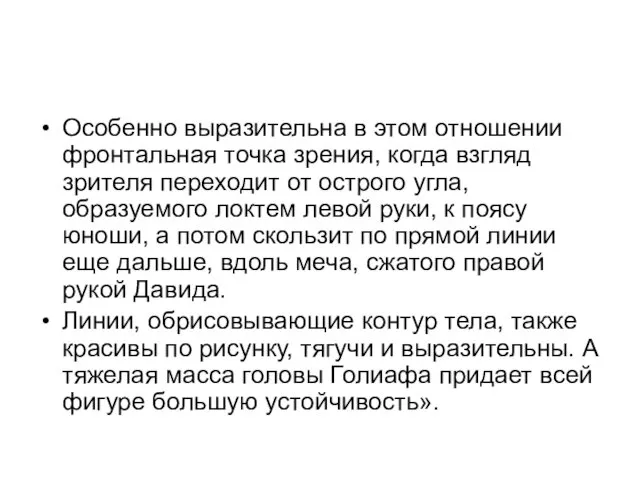 • Особенно выразительна в этом отношении фронтальная точка зрения, когда взгляд зрителя переходит от острого угла, образуемого локтем левой руки, к поясу юноши, а потом скользит по прямой линии еще дальше, вдоль меча, сжатого правой рукой Давида.
• Линии, обрисовывающие контур тела, также красивы по рисунку, тягучи и выразительны. А тяжелая масса головы Голиафа придает всей фигуре большую устойчивость».